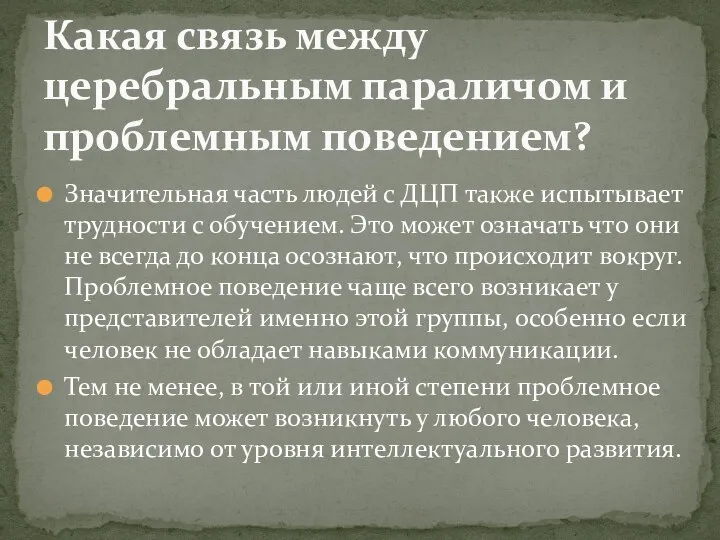 Какая связь между церебральным параличом и проблемным поведением?

Значительная часть людей с ДЦП также испытывает трудности с обучением. Это может означать что они не всегда до конца осознают, что происходит вокруг. Проблемное поведение чаще всего возникает у представителей именно этой группы, особенно если человек не обладает навыками коммуникации.

Тем не менее, в той или иной степени проблемное поведение может возникнуть у любого человека, независимо от уровня интеллектуального развития.